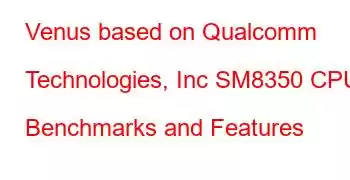 Venus based on Qualcomm Technologies, Inc SM8350 CPU Benchmarks and Features